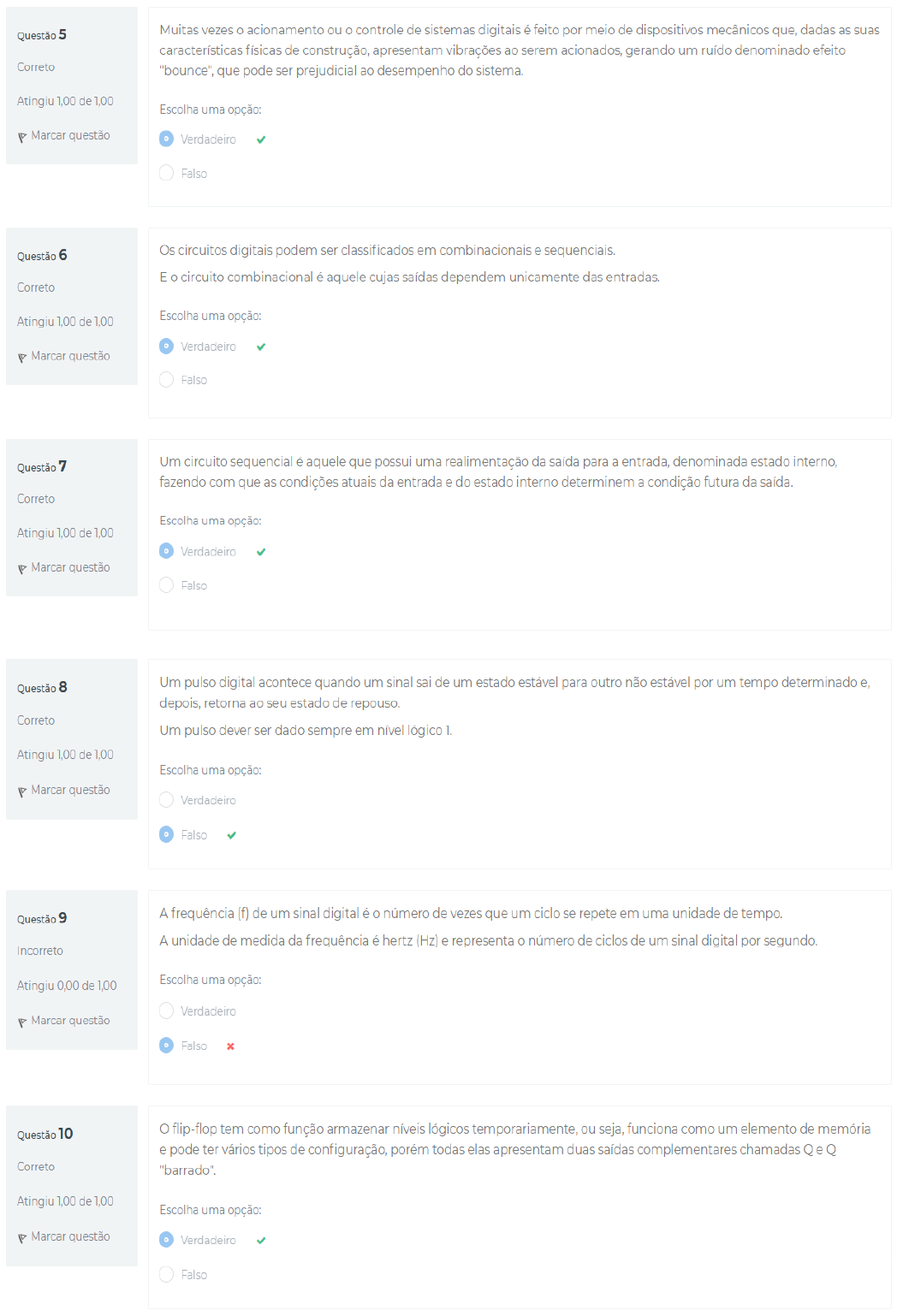 Questão 5
Correto
Atingiu 1,00 de 1,00
Marcar questão

Muitas vezes o acionamento ou o controle de sistemas digitais é feito por meio de dispositivos mecânicos que, dadas as suas características físicas de construção, apresentam vibrações ao serem acionados, gerando um ruído denominado efeito "bounce", que pode ser prejudicial ao desempenho do sistema.

Escolha uma opção:
Verdadeiro
Falso

Questão 6
Correto
Atingiu 1,00 de 1,00
Marcar questão

Os circuitos digitais podem ser classificados em combinacionais e sequenciais.

E o circuito combinacional é aquele cujas saídas dependem unicamente das entradas.

Escolha uma opção:
Verdadeiro
Falso

Questão 7
Correto
Atingiu 1,00 de 1,00
Marcar questão

Um circuito sequencial é aquele que possui uma realimentação da saída para a entrada, denominada estado interno, fazendo com que as condições atuais da entrada e do estado interno determinem a condição futura da saída.

Escolha uma opção:
Verdadeiro
Falso

Questão 8
Correto
Atingiu 1,00 de 1,00
Marcar questão

Um pulso digital acontece quando um sinal sai de um estado estável para outro não estável por um tempo determinado e, depois, retorna ao seu estado de repouso.

Um pulso dever ser dado sempre em nível lógico 1.

Escolha uma opção:
Verdadeiro
Falso

Questão 9
Incorreto
Atingiu 0,00 de 1,00
Marcar questão

A frequência (f) de um sinal digital é o número de vezes que um ciclo se repete em uma unidade de tempo.

A unidade de medida da frequência é hertz (Hz) e representa o número de ciclos de um sinal digital por segundo.

Escolha uma opção:
Verdadeiro
Falso

Questão 10
Correto
Atingiu 1,00 de 1,00
Marcar questão

O flip-flop tem como função armazenar níveis lógicos temporariamente, ou seja, funciona como um elemento de memória e pode ter vários tipos de configuração, porém todas elas apresentam duas saídas complementares chamadas Q e Q "barrado".

Escolha uma opção:
Verdadeiro
Falso